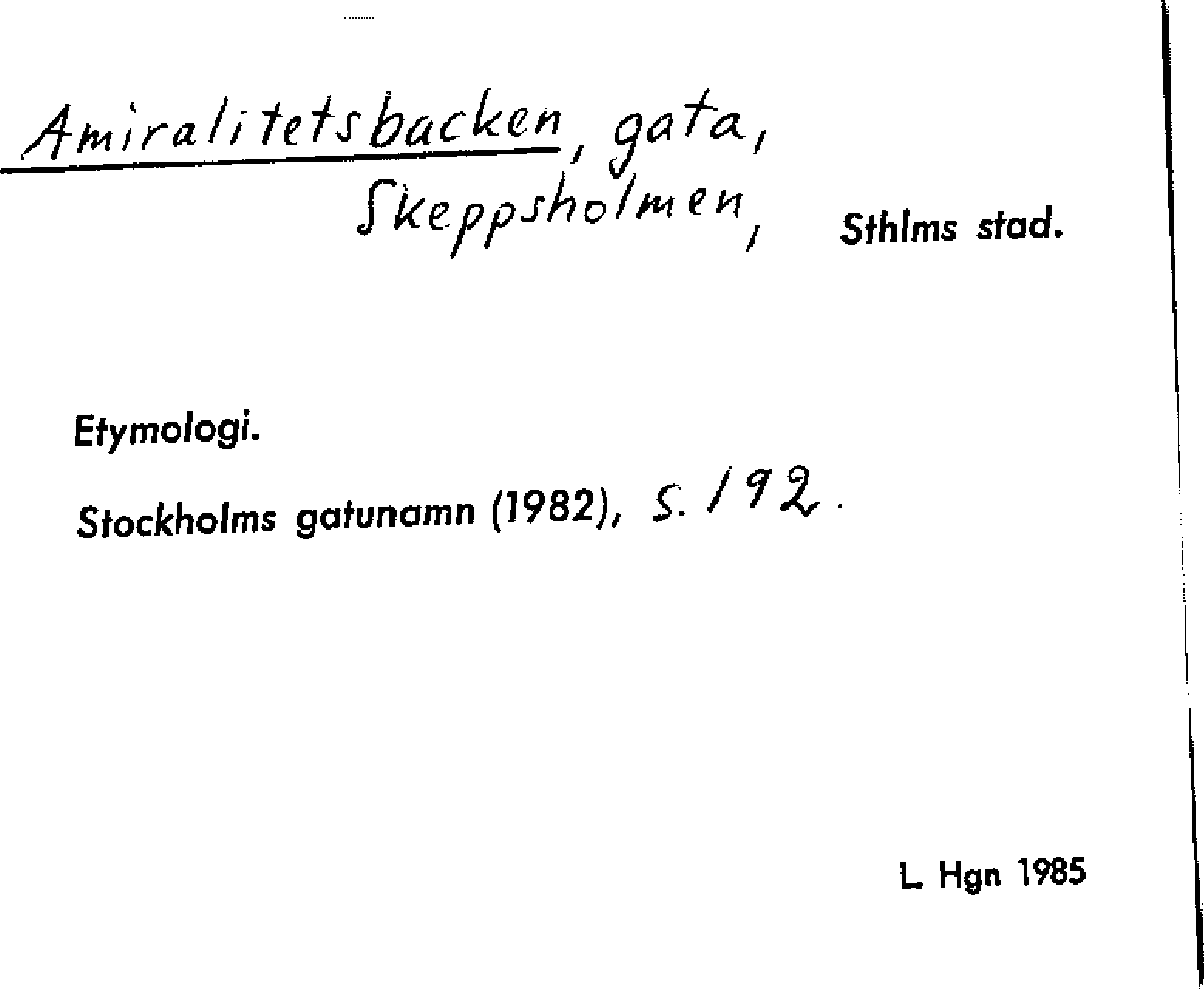 Amiralitetsbacken, gata,
Skeppsholmen, Sthlms stad.

Etymologi.

Stockholms gatunamn (1982), s. 192.

L. Hgn 1985